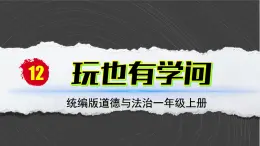 12

玩也有学问

统编版道德与法治一年级上册